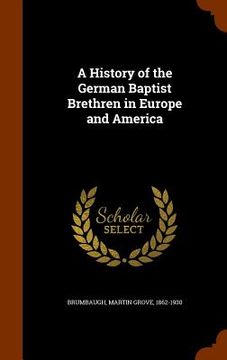 A History of the German Baptist Brethren in Europe and America

Scholar SELECT

BRUMBAUGH, MARTIN GROVE, 1862-1930